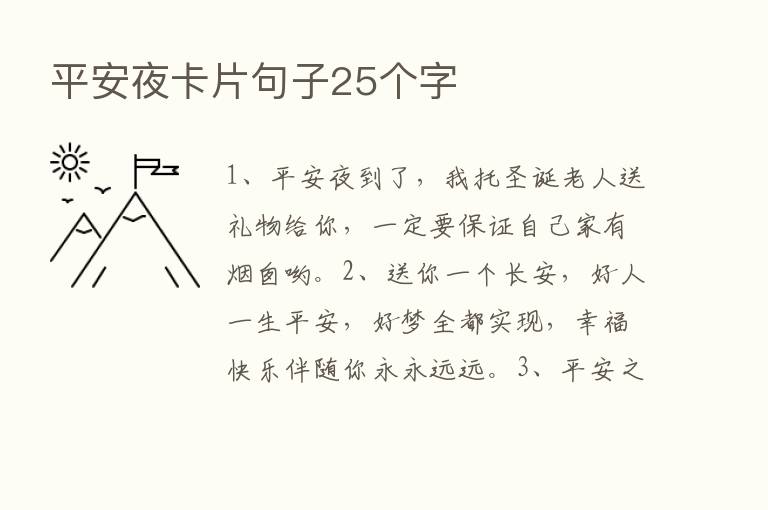 平安夜卡片句子25个字

1、平安夜到了，我托圣诞老人送礼物给你，一定要保证自己家有烟囱哟。2、送你一个长安，好人一生平安，好梦全都实现，幸福快乐伴随你永永远远。3、平安之